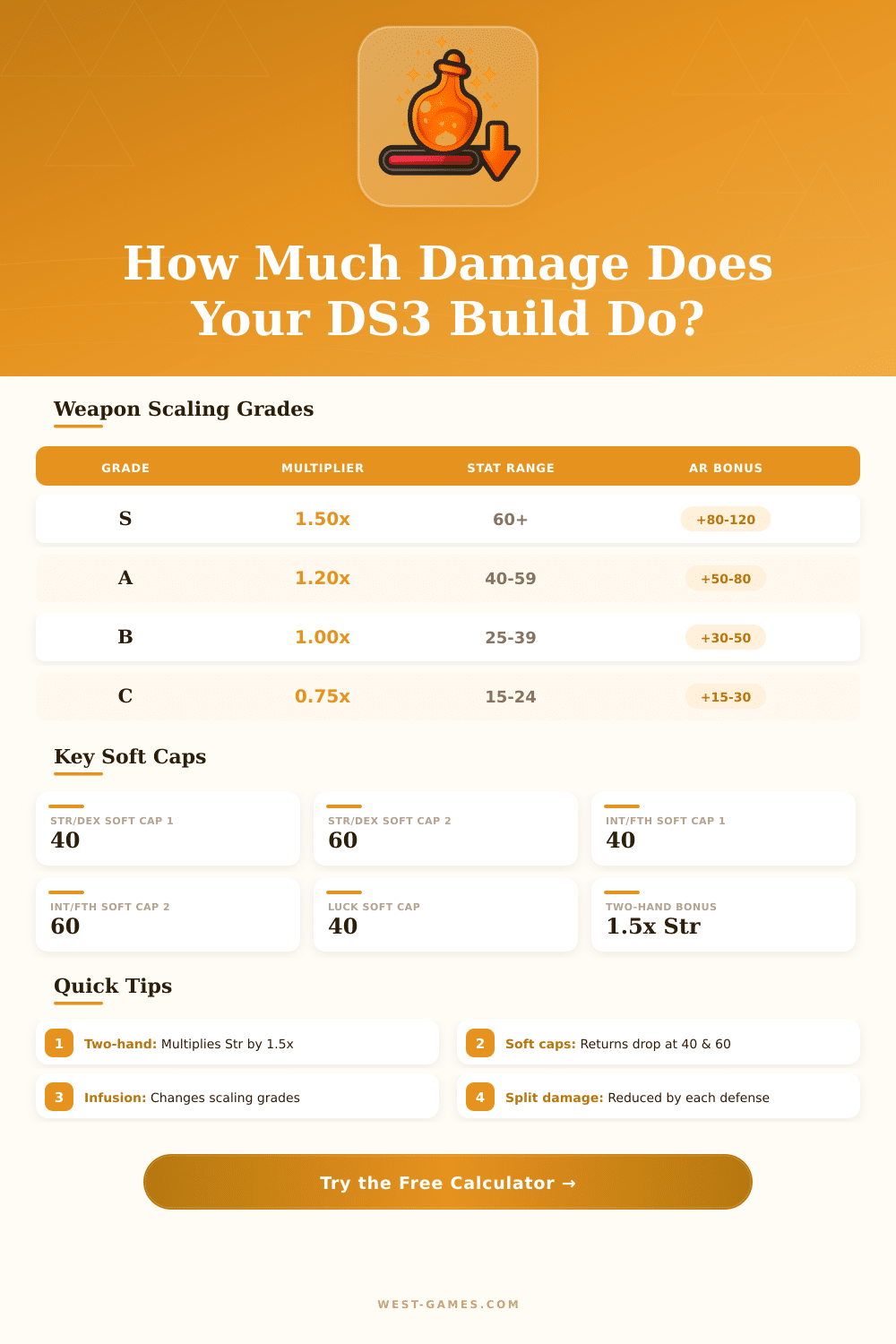 How Much Damage Does Your DS3 Build Do?

Weapon Scaling Grades

| GRADE | MULTIPLIER | STAT RANGE | AR BONUS |
|---|---|---|---|
| S | 1.50x | 60+ | +80-120 |
| A | 1.20x | 40-59 | +50-80 |
| B | 1.00x | 25-39 | +30-50 |
| C | 0.75x | 15-24 | +15-30 |

Key Soft Caps

STR/DEX SOFT CAP 1
40

STR/DEX SOFT CAP 2
60

INT/FTH SOFT CAP 1
40

INT/FTH SOFT CAP 2
60

LUCK SOFT CAP
40

TWO-HAND BONUS
1.5x Str

Quick Tips

1 Two-hand: Multiplies Str by 1.5x

2 Soft caps: Returns drop at 40 & 60

3 Infusion: Changes scaling grades

4 Split damage: Reduced by each defense

Try the Free Calculator →

WEST-GAMES.COM